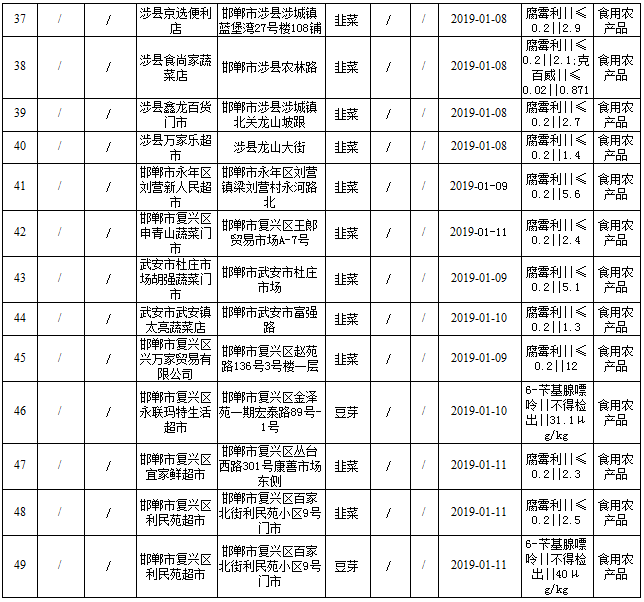 | 37 | / | / | 涉县京选便利店 | 邯郸市涉县涉城镇蓝堡湾27号楼108铺 | 韭菜 | / | / | 2019-01-08 | 腐霉利\|\|≤0.2\|\|2.9 | 食用农产品 |
|---|---|---|---|---|---|---|---|---|---|---|
| 38 | / | / | 涉县食尚家蔬菜店 | 邯郸市涉县农林路 | 韭菜 | / | / | 2019-01-08 | 腐霉利\|\|≤0.2\|\|2.1;克百威\|\|≤0.02\|\|0.871 | 食用农产品 |
| 39 | / | / | 涉县鑫龙百货门市 | 邯郸市涉县涉城镇北关龙山坡跟 | 韭菜 | / | / | 2019-01-08 | 腐霉利\|\|≤0.2\|\|2.7 | 食用农产品 |
| 40 | / | / | 涉县万家乐超市 | 涉县龙山大街 | 韭菜 | / | / | 2019-01-08 | 腐霉利\|\|≤0.2\|\|1.4 | 食用农产品 |
| 41 | / | / | 邯郸市永年区刘营新人民超市 | 邯郸市永年区刘营镇梁刘营村永河路北 | 韭菜 | / | / | 2019-01-09 | 腐霉利\|\|≤0.2\|\|5.6 | 食用农产品 |
| 42 | / | / | 邯郸市复兴区申青山蔬菜门市 | 邯郸市复兴区王郎贸易市场A-7号 | 韭菜 | / | / | 2019-01-11 | 腐霉利\|\|≤0.2\|\|2.4 | 食用农产品 |
| 43 | / | / | 武安市杜庄市场胡强蔬菜门市 | 邯郸市武安市杜庄市场 | 韭菜 | / | / | 2019-01-09 | 腐霉利\|\|≤0.2\|\|5.1 | 食用农产品 |
| 44 | / | / | 武安市武安镇太亮蔬菜店 | 邯郸市武安市富强路 | 韭菜 | / | / | 2019-01-10 | 腐霉利\|\|≤0.2\|\|1.3 | 食用农产品 |
| 45 | / | / | 邯郸市复兴区兴万家贸易有限公司 | 邯郸市复兴区赵苑路136号3号楼一层 | 韭菜 | / | / | 2019-01-09 | 腐霉利\|\|≤0.2\|\|12 | 食用农产品 |
| 46 | / | / | 邯郸市复兴区永联玛特生活超市 | 邯郸市复兴区金泽苑一期宏泰路89号-1号 | 豆芽 | / | / | 2019-01-10 | 6-苄基腺嘌呤\|\|不得检出\|\|31.1μg/kg | 食用农产品 |
| 47 | / | / | 邯郸市复兴区宜家鲜超市 | 邯郸市复兴区丛台西路301号康善市场东侧 | 韭菜 | / | / | 2019-01-11 | 腐霉利\|\|≤0.2\|\|2.3 | 食用农产品 |
| 48 | / | / | 邯郸市复兴区利民苑超市 | 邯郸市复兴区百家北街利民苑小区9号门市 | 韭菜 | / | / | 2019-01-11 | 腐霉利\|\|≤0.2\|\|2.5 | 食用农产品 |
| 49 | / | / | 邯郸市复兴区利民苑超市 | 邯郸市复兴区百家北街利民苑小区9号门市 | 豆芽 | / | / | 2019-01-11 | 6-苄基腺嘌呤\|\|不得检出\|\|40μg/kg | 食用农产品 |